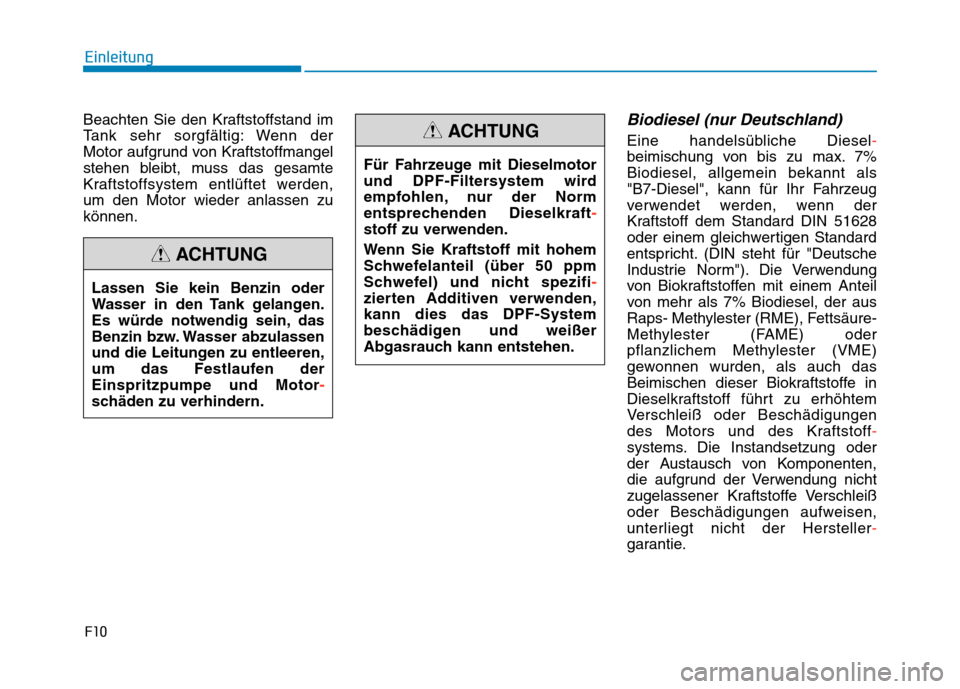 Einleitung

Beachten Sie den Kraftstoffstand im Tank sehr sorgfältig: Wenn der Motor aufgrund von Kraftstoffmangel stehen bleibt, muss das gesamte Kraftstoffsystem entlüftet werden, um den Motor wieder anlassen zu können.

ACHTUNG

Lassen Sie kein Benzin oder Wasser in den Tank gelangen. Es würde notwendig sein, das Benzin bzw. Wasser abzulassen und die Leitungen zu entleeren, um das Festlaufen der Einspritzpumpe und Motorschäden zu verhindern.

ACHTUNG

Für Fahrzeuge mit Dieselmotor und DPF-Filtersystem wird empfohlen, nur der Norm entsprechenden Dieselkraftstoff zu verwenden.

Wenn Sie Kraftstoff mit hohem Schwefelanteil (über 50 ppm Schwefel) und nicht spezifizierten Additiven verwenden, kann dies das DPF-System beschädigen und weißer Abgasrauch kann entstehen.

Biodiesel (nur Deutschland)

Eine handelsübliche Dieselbeimischung von bis zu max. 7% Biodiesel, allgemein bekannt als "B7-Diesel", kann für Ihr Fahrzeug verwendet werden, wenn der Kraftstoff dem Standard DIN 51628 oder einem gleichwertigen Standard entspricht. (DIN steht für "Deutsche Industrie Norm"). Die Verwendung von Biokraftstoffen mit einem Anteil von mehr als 7% Biodiesel, der aus Raps- Methylester (RME), Fettsäure-Methylester (FAME) oder pflanzlichem Methylester (VME) gewonnen wurden, als auch das Beimischen dieser Biokraftstoffe in Dieselkraftstoff führt zu erhöhtem Verschleiß oder Beschädigungen des Motors und des Kraftstoffsystems. Die Instandsetzung oder der Austausch von Komponenten, die aufgrund der Verwendung nicht zugelassener Kraftstoffe Verschleiß oder Beschädigungen aufweisen, unterliegt nicht der Herstellergarantie.

F10

carmanualsonline.info